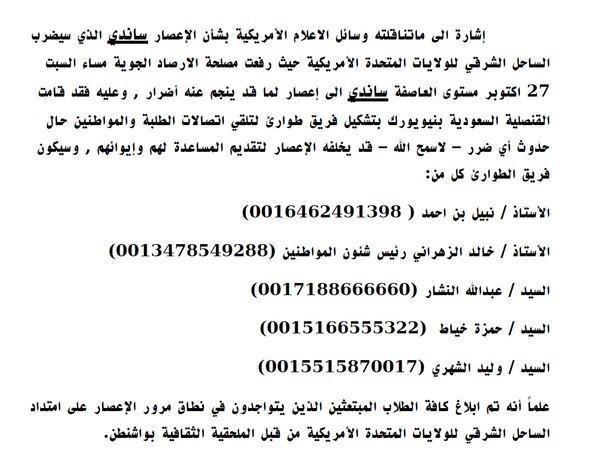 إشارة الى ماتناقلته وسائل الاعلام الأمريكية بشأن الإعصار ساندي الذي سيضرب الساحل الشرقي للولايات المتحدة الأمريكية حيث رفعت مصلحة الارصاد الجوية مساء السبت 27 اكتوبر مستوى العاصفة ساندي الى إعصار لما قد ينجم عنه أضرار , وعليه فقد قامت القنصلية السعودية بنيويورك بتشكيل فريق طوارئ لتلقي اتصالات الطلبة والمواطنين حال حدوث أي ضرر – لاسمح الله – قد يخلفه الإعصار لتقديم المساعدة لهم وإيوائهم , وسيكون فريق الطوارئ كل من:

الأستاذ / نبيل بن احمد ( 0016462491398)

الأستاذ / خالد الزهراني رئيس شئون المواطنين (0013478549288)

السيد / عبدالله النشار (0017188666660)

السيد / حمزة خياط (0015166555322)

السيد / وليد الشهري (0015515870017)

علماً أنه تم ابلاغ كافة الطلاب المبتعثين الذين يتواجدون في نطاق مرور الإعصار على امتداد الساحل الشرقي للولايات المتحدة الأمريكية من قبل الملحقية الثقافية بواشنطن.